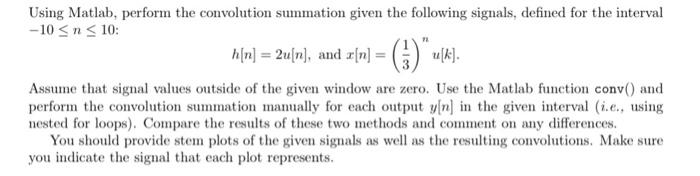 Using Matlab, perform the convolution summation given the following signals, defined for the interval $-10 \leq n \leq 10$:

$h[n] = 2u[n]$, and $x[n] = \left(\frac{1}{3}\right)^n u[k]$.

Assume that signal values outside of the given window are zero. Use the Matlab function conv() and perform the convolution summation manually for each output $y[n]$ in the given interval (i.e., using nested for loops). Compare the results of these two methods and comment on any differences.

You should provide stem plots of the given signals as well as the resulting convolutions. Make sure you indicate the signal that each plot represents.